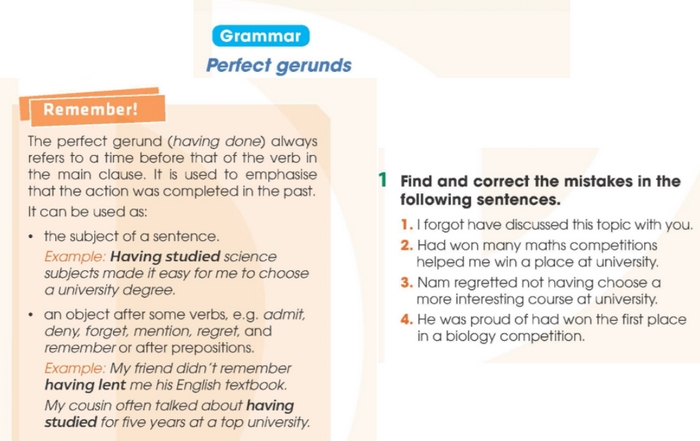 Grammar
Perfect gerunds

Remember!

The perfect gerund (having done) always refers to a time before that of the verb in the main clause. It is used to emphasise that the action was completed in the past.

It can be used as:

• the subject of a sentence.
Example: Having studied science subjects made it easy for me to choose a university degree.

• an object after some verbs, e.g. admit, deny, forget, mention, regret, and remember or after prepositions.
Example: My friend didn't remember having lent me his English textbook.
My cousin often talked about having studied for five years at a top university.

1 Find and correct the mistakes in the following sentences.

1. I forgot have discussed this topic with you.
2. Had won many maths competitions helped me win a place at university.
3. Nam regretted not having choose a more interesting course at university.
4. He was proud of had won the first place in a biology competition.